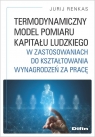 JURIJ RENKAS

TERMODYNAMICZNY MODEL POMIARU KAPITAŁU LUDZKIEGO

W ZASTOSOWANIACH DO KSZTAŁTOWANIA WYNAGRODZEŃ ZA PRACĘ

Difin